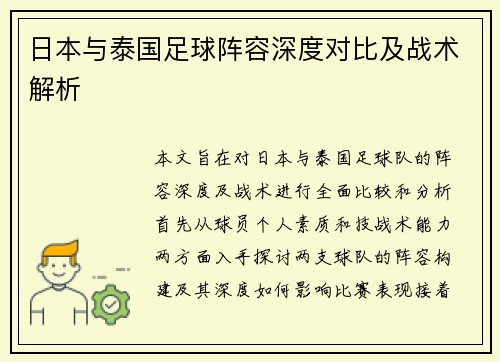 日本与泰国足球阵容深度对比及战术解析

本文旨在对日本与泰国足球队的阵容深度及战术进行全面比较和分析首先从球员个人素质和技战术能力两方面入手探讨两支球队的阵容构建及其深度如何影响比赛表现接着